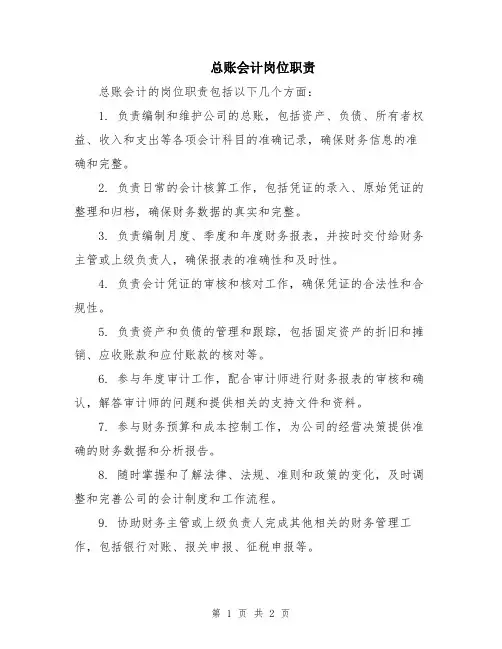 总账会计岗位职责

总账会计的岗位职责包括以下几个方面：

1. 负责编制和维护公司的总账，包括资产、负债、所有者权益、收入和支出等各项会计科目的准确记录，确保财务信息的准确和完整。

2. 负责日常的会计核算工作，包括凭证的录入、原始凭证的整理和归档，确保财务数据的真实和完整。

3. 负责编制月度、季度和年度财务报表，并按时交付给财务主管或上级负责人，确保报表的准确性和及时性。

4. 负责会计凭证的审核和核对工作，确保凭证的合法性和合规性。

5. 负责资产和负债的管理和跟踪，包括固定资产的折旧和摊销、应收账款和应付账款的核对等。

6. 参与年度审计工作，配合审计师进行财务报表的审核和确认，解答审计师的问题和提供相关的支持文件和资料。

7. 参与财务预算和成本控制工作，为公司的经营决策提供准确的财务数据和分析报告。

8. 随时掌握和了解法律、法规、准则和政策的变化，及时调整和完善公司的会计制度和工作流程。

9. 协助财务主管或上级负责人完成其他相关的财务管理工作，包括银行对账、报关申报、征税申报等。

第 1 页 共 2 页